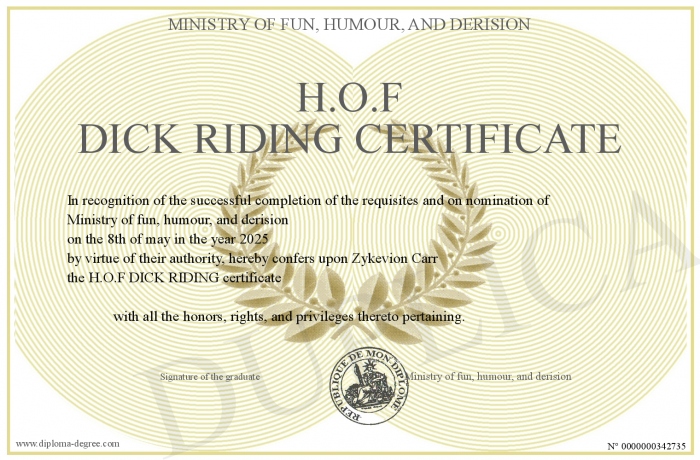 MINISTRY OF FUN, HUMOUR, AND DERISION

H.O.F
DICK RIDING CERTIFICATE

In recognition of the successful completion of the requisites and on nomination of
Ministry of fun, humour, and derision
on the 8th of may in the year 2025
by virtue of their authority, hereby confers upon Zykevion Carr
the H.O.F DICK RIDING certificate

with all the honors, rights, and privileges thereto pertaining.

Signature of the graduate

REPUBLIQUE DE MON DIPLOME

Ministry of fun, humour, and derision

DUPLICATA

www.diploma-degree.com

N° 0000000342735